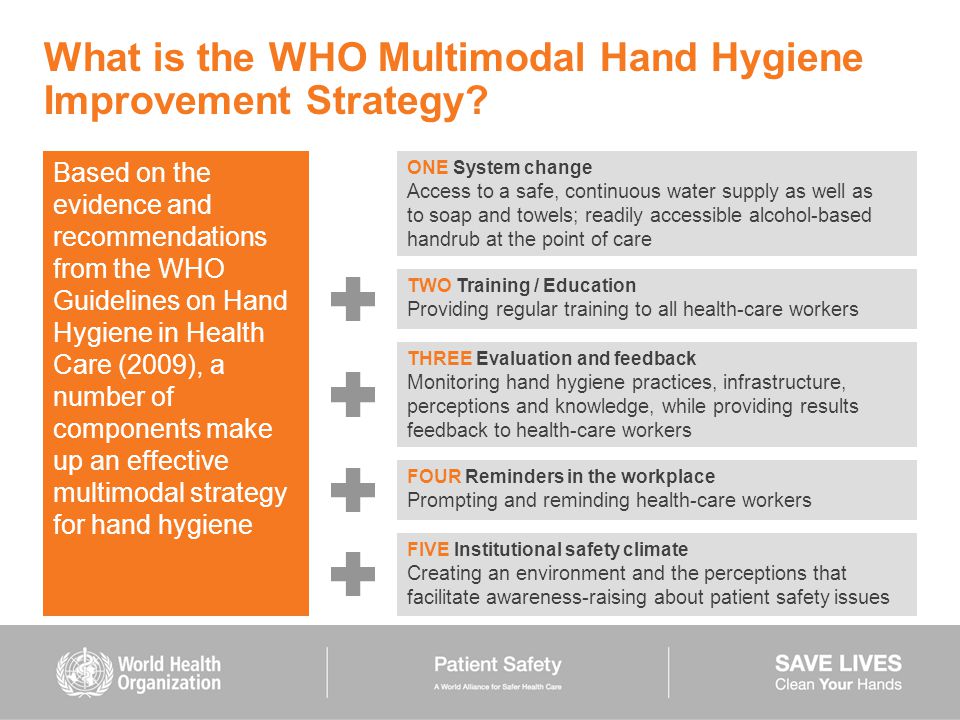 What is the WHO Multimodal Hand Hygiene Improvement Strategy?

Based on the evidence and recommendations from the WHO Guidelines on Hand Hygiene in Health Care (2009), a number of components make up an effective multimodal strategy for hand hygiene

ONE System change
Access to a safe, continuous water supply as well as to soap and towels; readily accessible alcohol-based handrub at the point of care

TWO Training / Education
Providing regular training to all health-care workers

THREE Evaluation and feedback
Monitoring hand hygiene practices, infrastructure, perceptions and knowledge, while providing results feedback to health-care workers

FOUR Reminders in the workplace
Prompting and reminding health-care workers

FIVE Institutional safety climate
Creating an environment and the perceptions that facilitate awareness-raising about patient safety issues

World Health Organization

Patient Safety
A World Alliance for Safer Health Care

SAVE LIVES
Clean Your Hands